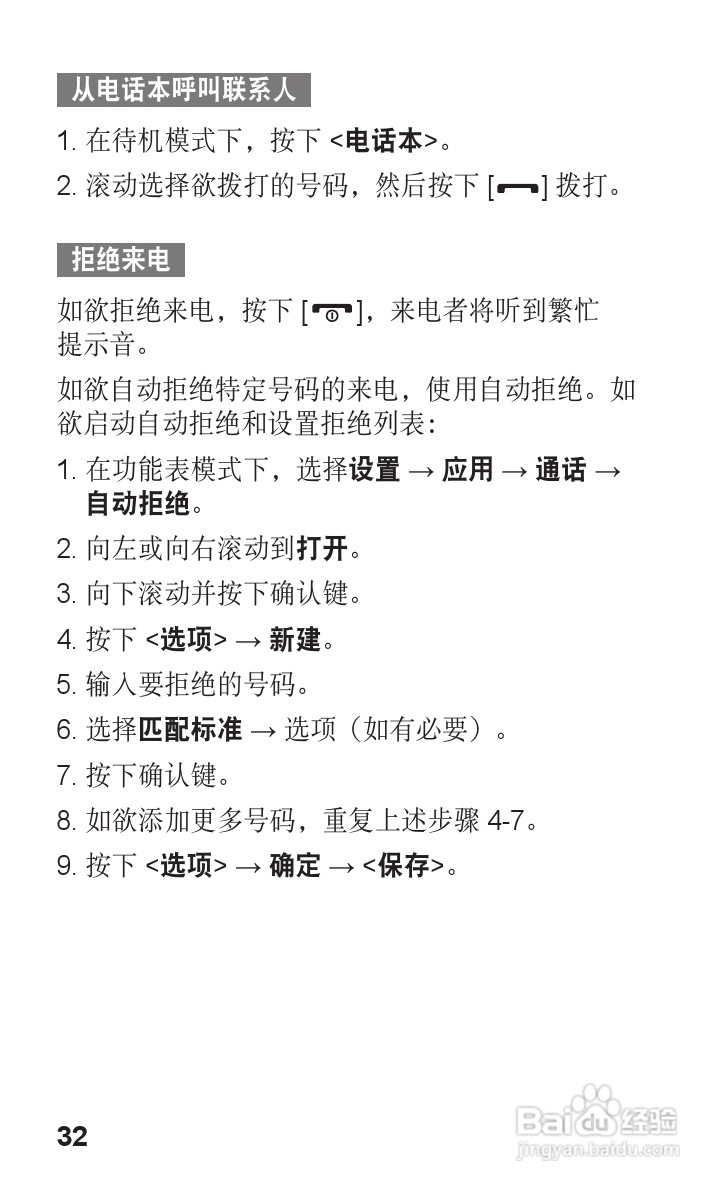 从电话本呼叫联系人

1. 在待机模式下，按下 <电话本>。

2. 滚动选择欲拨打的号码，然后按下 [ ] 拨打。

拒绝来电

如欲拒绝来电，按下 [ ]，来电者将听到繁忙提示音。

如欲自动拒绝特定号码的来电，使用自动拒绝。如欲启动自动拒绝和设置拒绝列表：

1. 在功能表模式下，选择设置 → 应用 → 通话 → 自动拒绝。

2. 向左或向右滚动到打开。

3. 向下滚动并按下确认键。

4. 按下 <选项> → 新建。

5. 输入要拒绝的号码。

6. 选择匹配标准 → 选项（如有必要）。

7. 按下确认键。

8. 如欲添加更多号码，重复上述步骤 4-7。

9. 按下 <选项> → 确定 → <保存>。

32

Baidu经验
jingyan.baidu.com